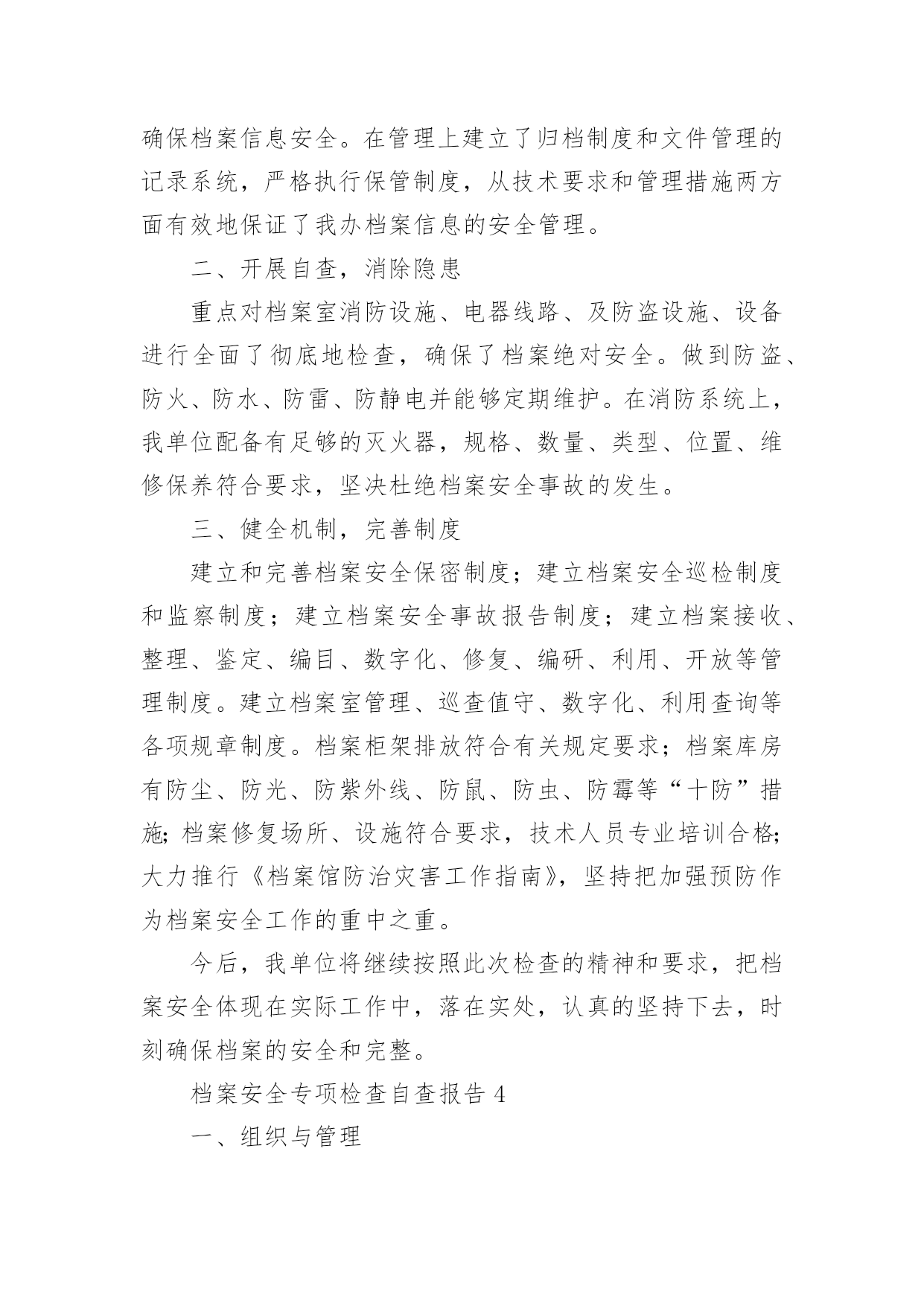 确保档案信息安全。在管理上建立了归档制度和文件管理的记录系统，严格执行保管制度，从技术要求和管理措施两方面有效地保证了我办档案信息的安全管理。

二、开展自查，消除隐患

重点对档案室消防设施、电器线路、及防盗设施、设备进行全面了彻底地检查，确保了档案绝对安全。做到防盗、防火、防水、防雷、防静电并能够定期维护。在消防系统上，我单位配备有足够的灭火器，规格、数量、类型、位置、维修保养符合要求，坚决杜绝档案安全事故的发生。

三、健全机制，完善制度

建立和完善档案安全保密制度；建立档案安全巡检制度和监察制度；建立档案安全事故报告制度；建立档案接收、整理、鉴定、编目、数字化、修复、编研、利用、开放等管理制度。建立档案室管理、巡查值守、数字化、利用查询等各项规章制度。档案柜架排放符合有关规定要求；档案库房有防尘、防光、防紫外线、防鼠、防虫、防霉等“十防”措施;档案修复场所、设施符合要求，技术人员专业培训合格;大力推行《档案馆防治灾害工作指南》，坚持把加强预防作为档案安全工作的重中之重。

今后，我单位将继续按照此次检查的精神和要求，把档案安全体现在实际工作中，落在实处，认真的坚持下去，时刻确保档案的安全和完整。

档案安全专项检查自查报告 4

一、组织与管理